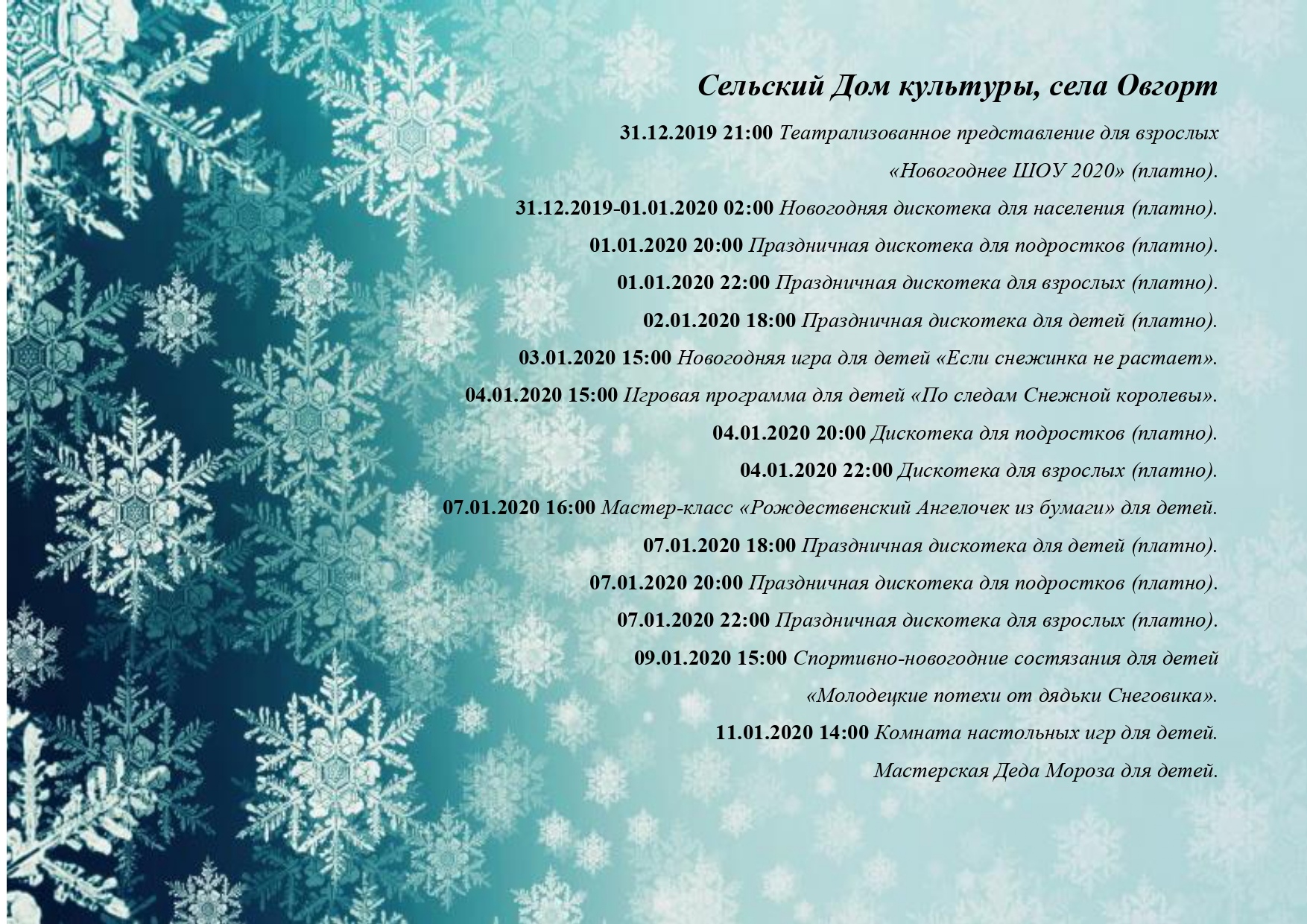 Сельский Дом культуры, села Овгорт

31.12.2019 21:00 Театрализованное представление для взрослых «Новогоднее ШОУ 2020» (платно).

31.12.2019-01.01.2020 02:00 Новогодняя дискотека для населения (платно).

01.01.2020 20:00 Праздничная дискотека для подростков (платно).

01.01.2020 22:00 Праздничная дискотека для взрослых (платно).

02.01.2020 18:00 Праздничная дискотека для детей (платно).

03.01.2020 15:00 Новогодняя игра для детей «Если снежинка не растает».

04.01.2020 15:00 Игровая программа для детей «По следам Снежной королевы».

04.01.2020 20:00 Дискотека для подростков (платно).

04.01.2020 22:00 Дискотека для взрослых (платно).

07.01.2020 16:00 Мастер-класс «Рождественский Ангелочек из бумаги» для детей.

07.01.2020 18:00 Праздничная дискотека для детей (платно).

07.01.2020 20:00 Праздничная дискотека для подростков (платно).

07.01.2020 22:00 Праздничная дискотека для взрослых (платно).

09.01.2020 15:00 Спортивно-новогодние состязания для детей «Молодецкие потехи от дядьки Снеговика».

11.01.2020 14:00 Комната настольных игр для детей.

Мастерская Деда Мороза для детей.